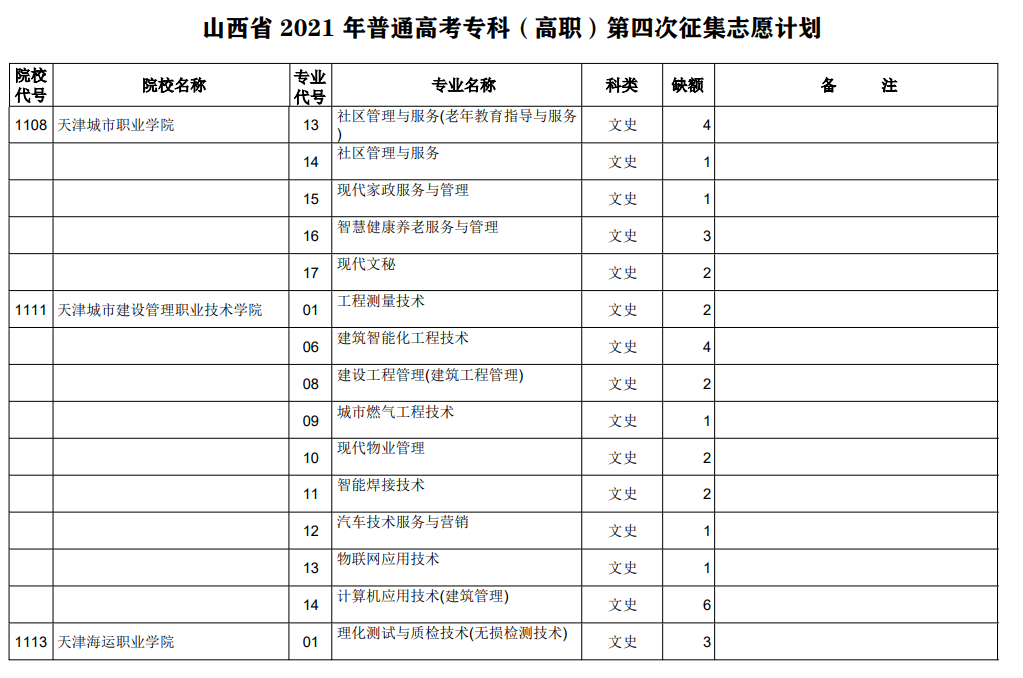 山西省 2021 年普通高考专科（高职）第四次征集志愿计划

| 院校代号 | 院校名称 | 专业代号 | 专业名称 | 科类 | 缺额 | 备　注 |
|---|---|---|---|---|---|---|
| 1108 | 天津城市职业学院 | 13 | 社区管理与服务(老年教育指导与服务) | 文史 | 4 | |
| | | 14 | 社区管理与服务 | 文史 | 1 | |
| | | 15 | 现代家政服务与管理 | 文史 | 1 | |
| | | 16 | 智慧健康养老服务与管理 | 文史 | 3 | |
| | | 17 | 现代文秘 | 文史 | 2 | |
| 1111 | 天津城市建设管理职业技术学院 | 01 | 工程测量技术 | 文史 | 2 | |
| | | 06 | 建筑智能化工程技术 | 文史 | 4 | |
| | | 08 | 建设工程管理(建筑工程管理) | 文史 | 2 | |
| | | 09 | 城市燃气工程技术 | 文史 | 1 | |
| | | 10 | 现代物业管理 | 文史 | 2 | |
| | | 11 | 智能焊接技术 | 文史 | 2 | |
| | | 12 | 汽车技术服务与营销 | 文史 | 1 | |
| | | 13 | 物联网应用技术 | 文史 | 1 | |
| | | 14 | 计算机应用技术(建筑管理) | 文史 | 6 | |
| 1113 | 天津海运职业学院 | 01 | 理化测试与质检技术(无损检测技术) | 文史 | 3 | |